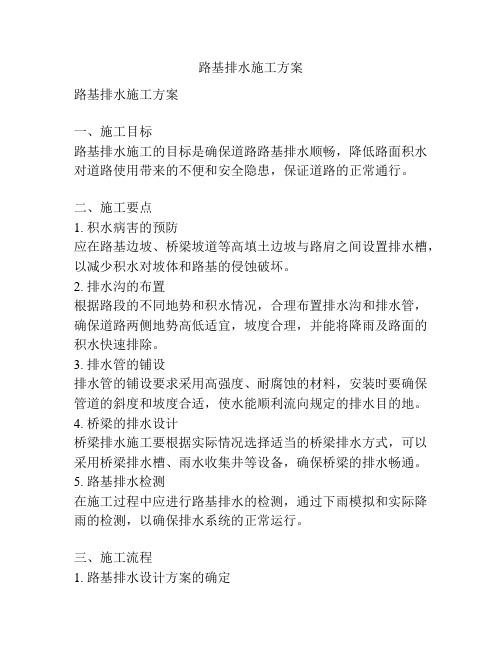 路基排水施工方案

路基排水施工方案

一、施工目标
路基排水施工的目标是确保道路路基排水顺畅，降低路面积水对道路使用带来的不便和安全隐患，保证道路的正常通行。

二、施工要点
1. 积水病害的预防
应在路基边坡、桥梁坡道等高填土边坡与路肩之间设置排水槽，以减少积水对坡体和路基的侵蚀破坏。
2. 排水沟的布置
根据路段的不同地势和积水情况，合理布置排水沟和排水管，确保道路两侧地势高低适宜，坡度合理，并能将降雨及路面的积水快速排除。
3. 排水管的铺设
排水管的铺设要求采用高强度、耐腐蚀的材料，安装时要确保管道的斜度和坡度合适，使水能顺利流向规定的排水目的地。
4. 桥梁的排水设计
桥梁排水施工要根据实际情况选择适当的桥梁排水方式，可以采用桥梁排水槽、雨水收集井等设备，确保桥梁的排水畅通。
5. 路基排水检测
在施工过程中应进行路基排水的检测，通过下雨模拟和实际降雨的检测，以确保排水系统的正常运行。

三、施工流程
1. 路基排水设计方案的确定